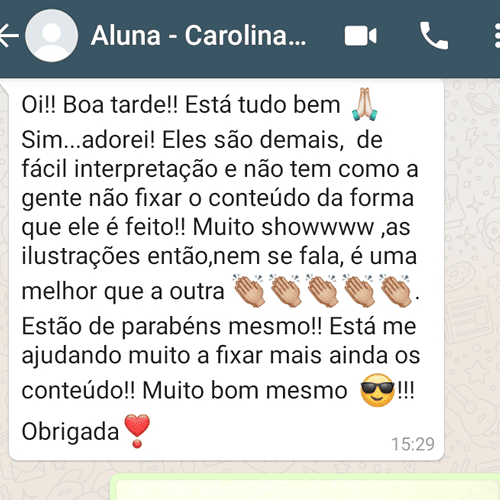 Aluna - Carolina...

Oi!! Boa tarde!! Está tudo bem 🙏
Sim...adorei! Eles são demais, de fácil interpretação e não tem como a gente não fixar o conteúdo da forma que ele é feito!! Muito showwww ,as ilustrações então,nem se fala, é uma melhor que a outra 👏👏👏👏👏.
Estão de parabéns mesmo!! Está me ajudando muito a fixar mais ainda os conteúdo!! Muito bom mesmo 😎!!!
Obrigada❣️

15:29